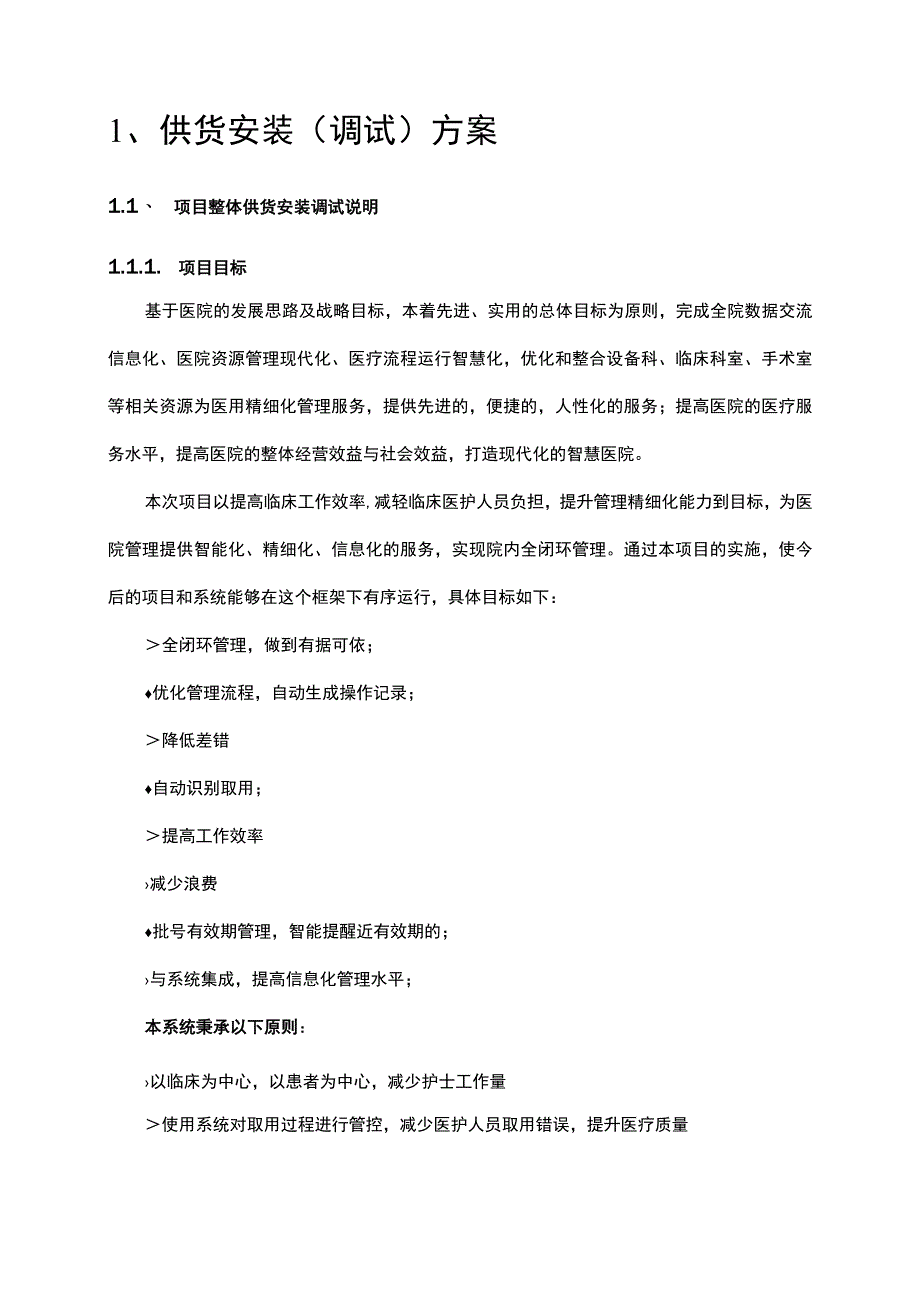 1、供货安装（调试）方案

1.1、 项目整体供货安装调试说明

1.1.1. 项目目标

基于医院的发展思路及战略目标，本着先进、实用的总体目标为原则，完成全院数据交流信息化、医院资源管理现代化、医疗流程运行智慧化，优化和整合设备科、临床科室、手术室等相关资源为医用精细化管理服务，提供先进的，便捷的，人性化的服务；提高医院的医疗服务水平，提高医院的整体经营效益与社会效益，打造现代化的智慧医院。

本次项目以提高临床工作效率，减轻临床医护人员负担，提升管理精细化能力到目标，为医院管理提供智能化、精细化、信息化的服务，实现院内全闭环管理。通过本项目的实施，使今后的项目和系统能够在这个框架下有序运行，具体目标如下：

＞全闭环管理，做到有据可依；

♦优化管理流程，自动生成操作记录；

＞降低差错

♦自动识别取用；

＞提高工作效率

›减少浪费

♦批号有效期管理，智能提醒近有效期的；

›与系统集成，提高信息化管理水平；

本系统秉承以下原则：

›以临床为中心，以患者为中心，减少护士工作量

＞使用系统对取用过程进行管控，减少医护人员取用错误，提升医疗质量